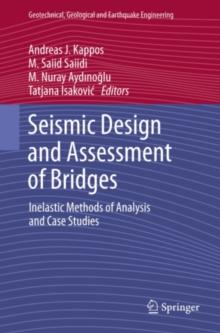 Geotechnical, Geological and Earthquake Engineering

Andreas J. Kappos
M. Saiid Saiidi
M. Nuray Aydınoğlu
Tatjana Isaković Editors

Seismic Design and Assessment of Bridges

Inelastic Methods of Analysis and Case Studies

Springer